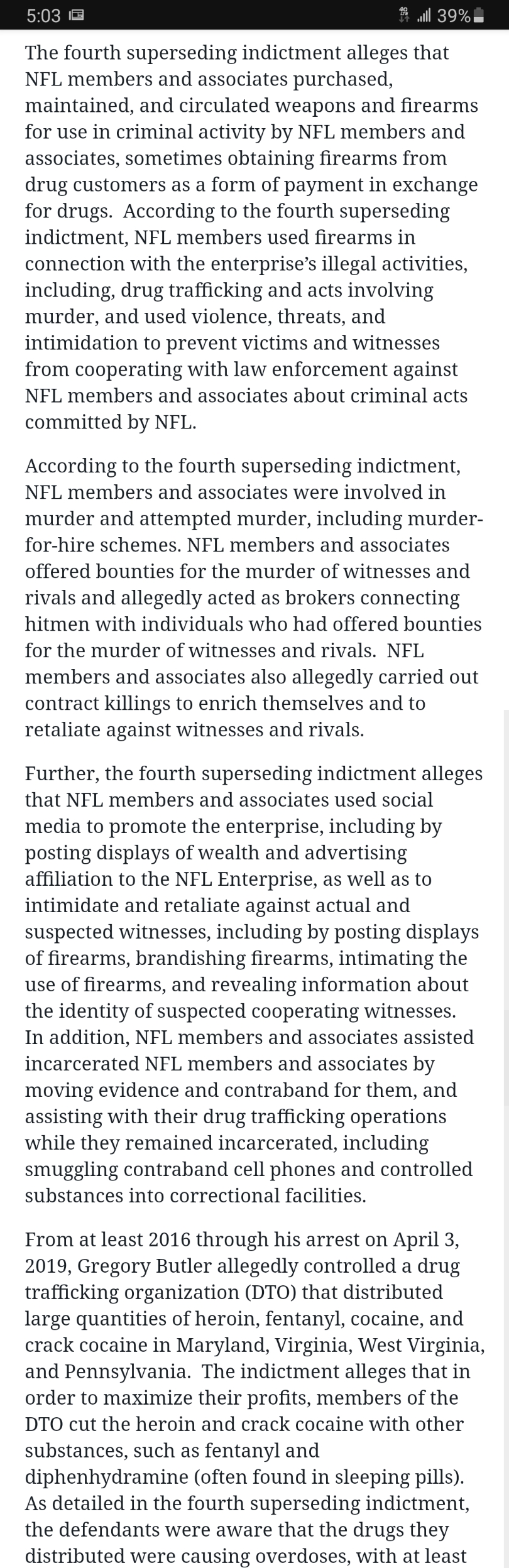 5:03 39%

The fourth superseding indictment alleges that NFL members and associates purchased, maintained, and circulated weapons and firearms for use in criminal activity by NFL members and associates, sometimes obtaining firearms from drug customers as a form of payment in exchange for drugs. According to the fourth superseding indictment, NFL members used firearms in connection with the enterprise's illegal activities, including, drug trafficking and acts involving murder, and used violence, threats, and intimidation to prevent victims and witnesses from cooperating with law enforcement against NFL members and associates about criminal acts committed by NFL.

According to the fourth superseding indictment, NFL members and associates were involved in murder and attempted murder, including murder-for-hire schemes. NFL members and associates offered bounties for the murder of witnesses and rivals and allegedly acted as brokers connecting hitmen with individuals who had offered bounties for the murder of witnesses and rivals. NFL members and associates also allegedly carried out contract killings to enrich themselves and to retaliate against witnesses and rivals.

Further, the fourth superseding indictment alleges that NFL members and associates used social media to promote the enterprise, including by posting displays of wealth and advertising affiliation to the NFL Enterprise, as well as to intimidate and retaliate against actual and suspected witnesses, including by posting displays of firearms, brandishing firearms, intimating the use of firearms, and revealing information about the identity of suspected cooperating witnesses. In addition, NFL members and associates assisted incarcerated NFL members and associates by moving evidence and contraband for them, and assisting with their drug trafficking operations while they remained incarcerated, including smuggling contraband cell phones and controlled substances into correctional facilities.

From at least 2016 through his arrest on April 3, 2019, Gregory Butler allegedly controlled a drug trafficking organization (DTO) that distributed large quantities of heroin, fentanyl, cocaine, and crack cocaine in Maryland, Virginia, West Virginia, and Pennsylvania. The indictment alleges that in order to maximize their profits, members of the DTO cut the heroin and crack cocaine with other substances, such as fentanyl and diphenhydramine (often found in sleeping pills). As detailed in the fourth superseding indictment, the defendants were aware that the drugs they distributed were causing overdoses, with at least